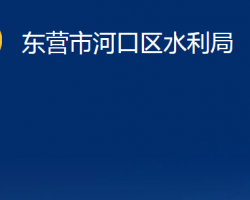 东营市河口区水利局